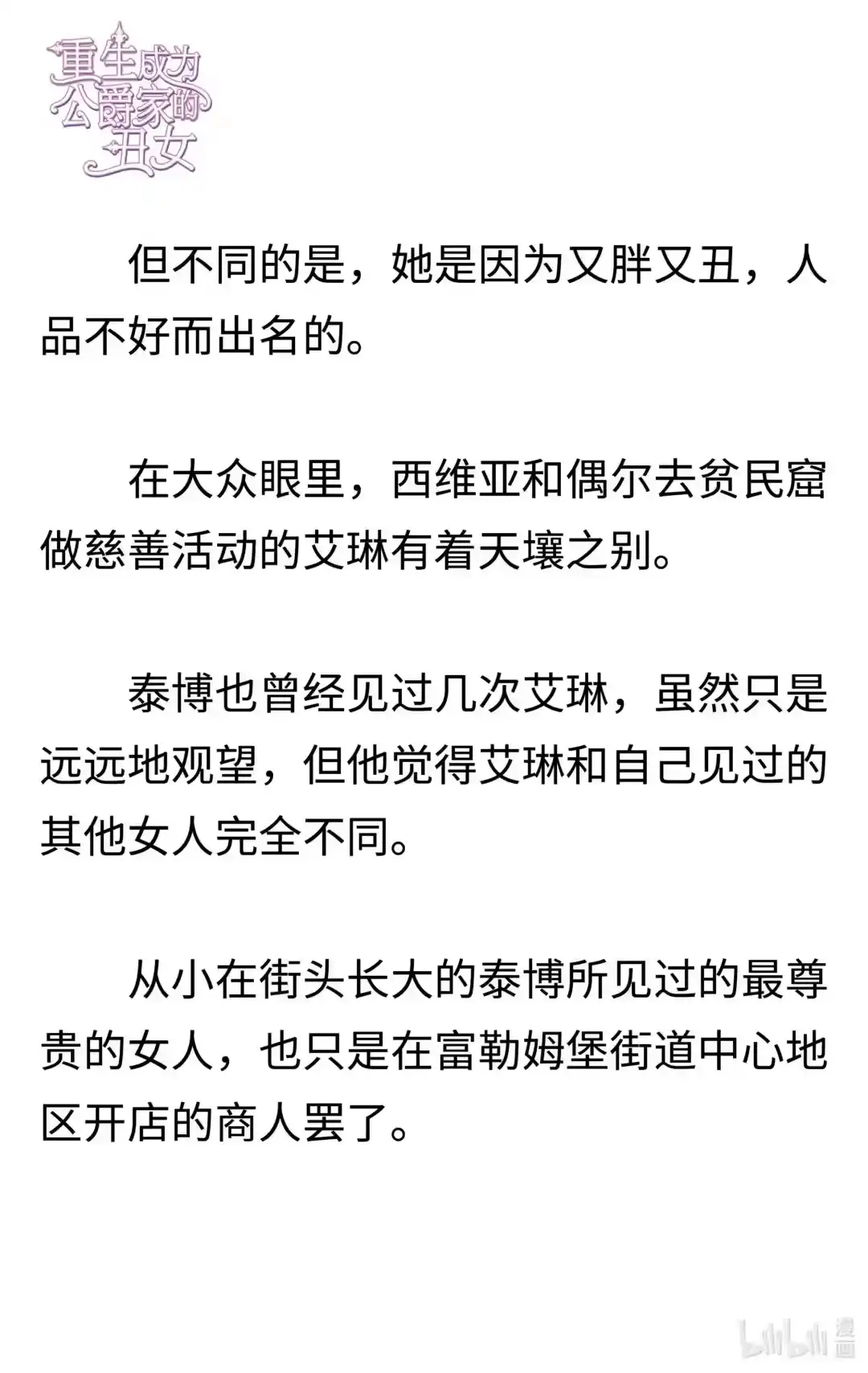 重生成为公爵家的丑女

但不同的是，她是因为又胖又丑，人品不好而出名的。

在大众眼里，西维亚和偶尔去贫民窟做慈善活动的艾琳有着天壤之别。

泰博也曾经见过几次艾琳，虽然只是远远地观望，但他觉得艾琳和自己见过的其他女人完全不同。

从小在街头长大的泰博所见过的最尊贵的女人，也只是在富勒姆堡街道中心地区开店的商人罢了。

bilibili 漫画